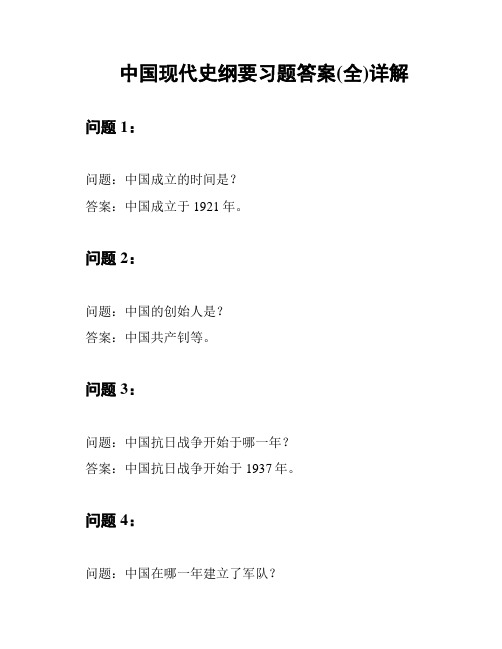 中国现代史纲要习题答案(全)详解

问题 1：

问题：中国成立的时间是？

答案：中国成立于 1921 年。

问题 2：

问题：中国的创始人是？

答案：中国共产钊等。

问题 3：

问题：中国抗日战争开始于哪一年？

答案：中国抗日战争开始于 1937 年。

问题 4：

问题：中国在哪一年建立了军队？